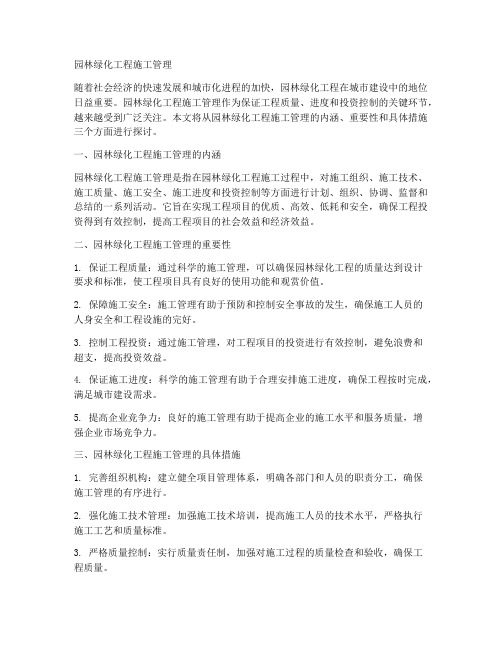 园林绿化工程施工管理

随着社会经济的快速发展和城市化进程的加快，园林绿化工程在城市建设中的地位日益重要。园林绿化工程施工管理作为保证工程质量、进度和投资控制的关键环节，越来越受到广泛关注。本文将从园林绿化工程施工管理的内涵、重要性和具体措施三个方面进行探讨。

一、园林绿化工程施工管理的内涵

园林绿化工程施工管理是指在园林绿化工程施工过程中，对施工组织、施工技术、施工质量、施工安全、施工进度和投资控制等方面进行计划、组织、协调、监督和总结的一系列活动。它旨在实现工程项目的优质、高效、低耗和安全，确保工程投资得到有效控制，提高工程项目的社会效益和经济效益。

二、园林绿化工程施工管理的重要性

1. 保证工程质量：通过科学的施工管理，可以确保园林绿化工程的质量达到设计要求和标准，使工程项目具有良好的使用功能和观赏价值。

2. 保障施工安全：施工管理有助于预防和控制安全事故的发生，确保施工人员的人身安全和工程设施的完好。

3. 控制工程投资：通过施工管理，对工程项目的投资进行有效控制，避免浪费和超支，提高投资效益。

4. 保证施工进度：科学的施工管理有助于合理安排施工进度，确保工程按时完成，满足城市建设需求。

5. 提高企业竞争力：良好的施工管理有助于提高企业的施工水平和服务质量，增强企业市场竞争力。

三、园林绿化工程施工管理的具体措施

1. 完善组织机构：建立健全项目管理体系，明确各部门和人员的职责分工，确保施工管理的有序进行。

2. 强化施工技术管理：加强施工技术培训，提高施工人员的技术水平，严格执行施工工艺和质量标准。

3. 严格质量控制：实行质量责任制，加强对施工过程的质量检查和验收，确保工程质量。